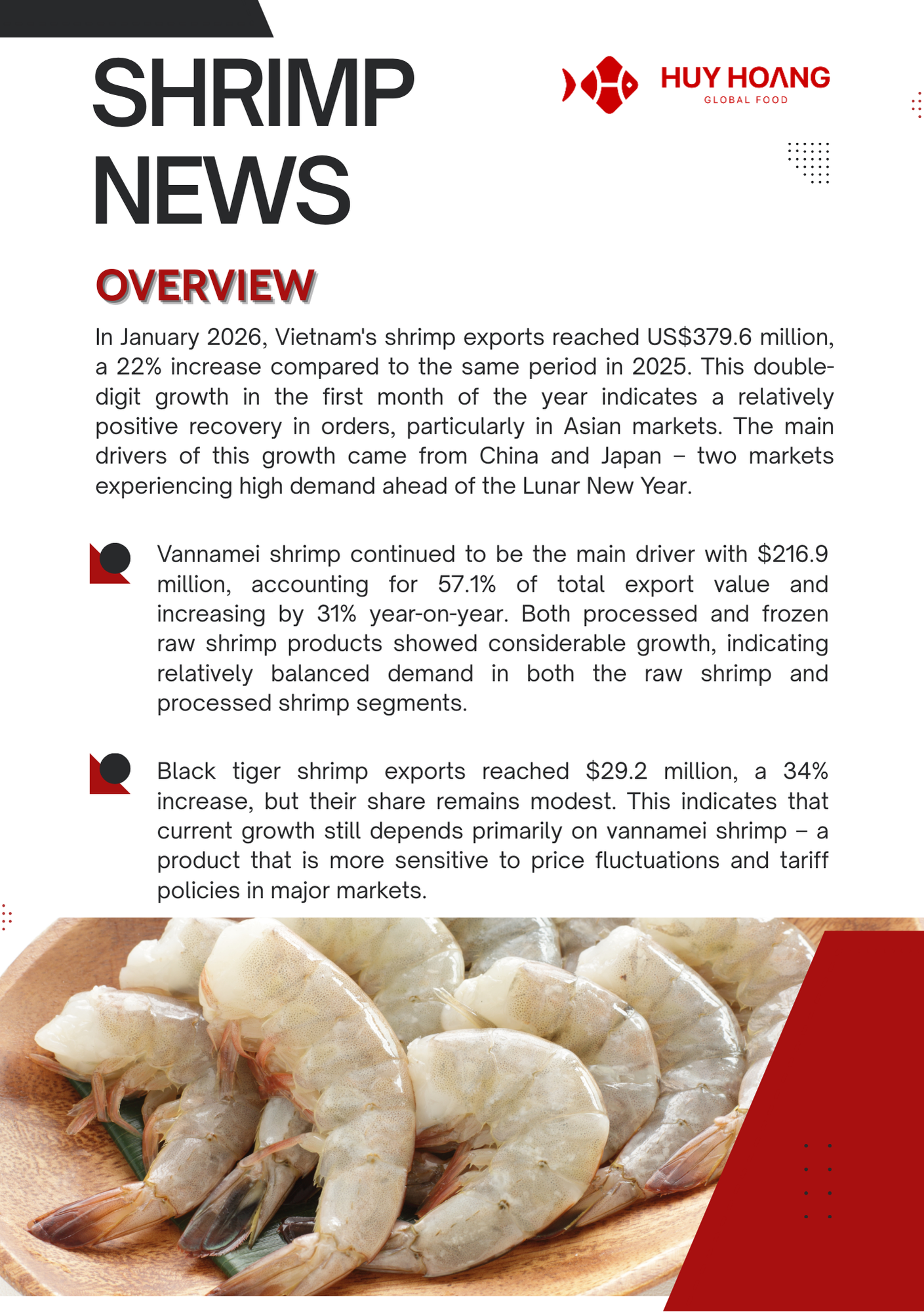 SHRIMP NEWS

HUY HOANG
GLOBAL FOOD

OVERVIEW

In January 2026, Vietnam's shrimp exports reached US$379.6 million, a 22% increase compared to the same period in 2025. This double-digit growth in the first month of the year indicates a relatively positive recovery in orders, particularly in Asian markets. The main drivers of this growth came from China and Japan – two markets experiencing high demand ahead of the Lunar New Year.

Vannamei shrimp continued to be the main driver with $216.9 million, accounting for 57.1% of total export value and increasing by 31% year-on-year. Both processed and frozen raw shrimp products showed considerable growth, indicating relatively balanced demand in both the raw shrimp and processed shrimp segments.

Black tiger shrimp exports reached $29.2 million, a 34% increase, but their share remains modest. This indicates that current growth still depends primarily on vannamei shrimp – a product that is more sensitive to price fluctuations and tariff policies in major markets.